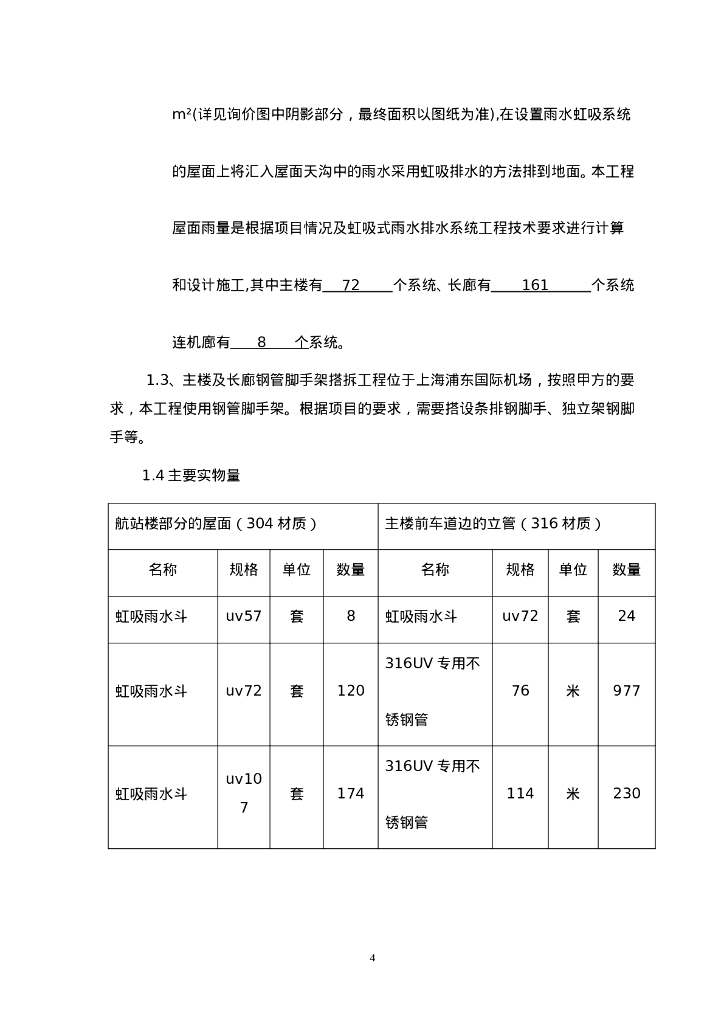 m²(详见询价图中阴影部分，最终面积以图纸为准),在设置雨水虹吸系统的屋面上将汇入屋面天沟中的雨水采用虹吸排水的方法排到地面。本工程屋面雨量是根据项目情况及虹吸式雨水排水系统工程技术要求进行计算和设计施工,其中主楼有 72 个系统、长廊有 161 个系统连机廊有 8 个系统。

1.3、主楼及长廊钢管脚手架搭拆工程位于上海浦东国际机场，按照甲方的要求，本工程使用钢管脚手架。根据项目的要求，需要搭设条排钢脚手、独立架钢脚手等。

1.4 主要实物量

| 航站楼部分的屋面（304 材质） | | | | 主楼前车道边的立管（316 材质） | | | |
|---|---|---|---|---|---|---|---|
| 名称 | 规格 | 单位 | 数量 | 名称 | 规格 | 单位 | 数量 |
| 虹吸雨水斗 | uv57 | 套 | 8 | 虹吸雨水斗 | uv72 | 套 | 24 |
| 虹吸雨水斗 | uv72 | 套 | 120 | 316UV 专用不锈钢管 | 76 | 米 | 977 |
| 虹吸雨水斗 | uv107 | 套 | 174 | 316UV 专用不锈钢管 | 114 | 米 | 230 |

4